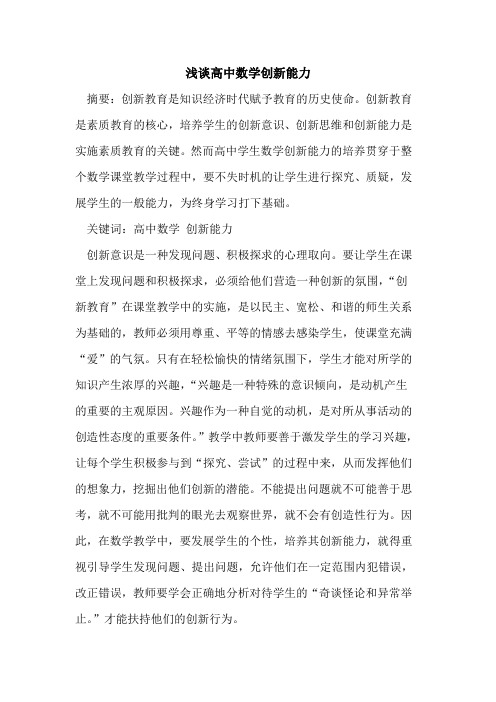 浅谈高中数学创新能力

摘要：创新教育是知识经济时代赋予教育的历史使命。创新教育是素质教育的核心，培养学生的创新意识、创新思维和创新能力是实施素质教育的关键。然而高中学生数学创新能力的培养贯穿于整个数学课堂教学过程中，要不失时机的让学生进行探究、质疑，发展学生的一般能力，为终身学习打下基础。

关键词：高中数学 创新能力

创新意识是一种发现问题、积极探求的心理取向。要让学生在课堂上发现问题和积极探求，必须给他们营造一种创新的氛围，“创新教育”在课堂教学中的实施，是以民主、宽松、和谐的师生关系为基础的，教师必须用尊重、平等的情感去感染学生，使课堂充满“爱”的气氛。只有在轻松愉快的情绪氛围下，学生才能对所学的知识产生浓厚的兴趣，“兴趣是一种特殊的意识倾向，是动机产生的重要的主观原因。兴趣作为一种自觉的动机，是对所从事活动的创造性态度的重要条件。”教学中教师要善于激发学生的学习兴趣，让每个学生积极参与到“探究、尝试”的过程中来，从而发挥他们的想象力，挖掘出他们创新的潜能。不能提出问题就不可能善于思考，就不可能用批判的眼光去观察世界，就不会有创造性行为。因此，在数学教学中，要发展学生的个性，培养其创新能力，就得重视引导学生发现问题、提出问题，允许他们在一定范围内犯错误，改正错误，教师要学会正确地分析对待学生的“奇谈怪论和异常举止。”才能扶持他们的创新行为。